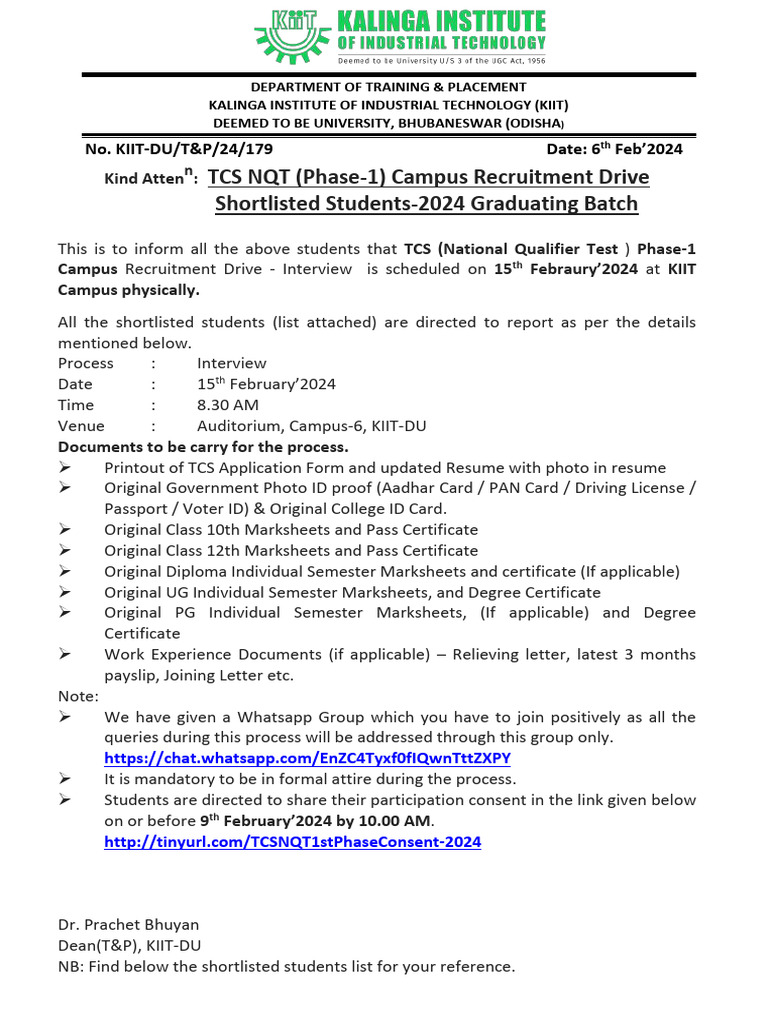 KIIT KALINGA INSTITUTE OF INDUSTRIAL TECHNOLOGY
Deemed to be University U/S 3 of the UGC Act, 1956

DEPARTMENT OF TRAINING & PLACEMENT
KALINGA INSTITUTE OF INDUSTRIAL TECHNOLOGY (KIIT)
DEEMED TO BE UNIVERSITY, BHUBANESWAR (ODISHA)

No. KIIT-DU/T&P/24/179 Date: 6$^{th}$ Feb'2024

Kind Atten$^{n}$: TCS NQT (Phase-1) Campus Recruitment Drive Shortlisted Students-2024 Graduating Batch

This is to inform all the above students that TCS (National Qualifier Test ) Phase-1 Campus Recruitment Drive - Interview is scheduled on 15$^{th}$ Febraury'2024 at KIIT Campus physically.

All the shortlisted students (list attached) are directed to report as per the details mentioned below.
Process : Interview
Date : 15$^{th}$ February'2024
Time : 8.30 AM
Venue : Auditorium, Campus-6, KIIT-DU
Documents to be carry for the process.
➢ Printout of TCS Application Form and updated Resume with photo in resume
➢ Original Government Photo ID proof (Aadhar Card / PAN Card / Driving License / Passport / Voter ID) & Original College ID Card.
➢ Original Class 10th Marksheets and Pass Certificate
➢ Original Class 12th Marksheets and Pass Certificate
➢ Original Diploma Individual Semester Marksheets and certificate (If applicable)
➢ Original UG Individual Semester Marksheets, and Degree Certificate
➢ Original PG Individual Semester Marksheets, (If applicable) and Degree Certificate
➢ Work Experience Documents (if applicable) – Relieving letter, latest 3 months payslip, Joining Letter etc.
Note:
➢ We have given a Whatsapp Group which you have to join positively as all the queries during this process will be addressed through this group only.
https://chat.whatsapp.com/EnZC4Tyxf0fIQwnTttZXPY
➢ It is mandatory to be in formal attire during the process.
➢ Students are directed to share their participation consent in the link given below on or before 9$^{th}$ February'2024 by 10.00 AM.
http://tinyurl.com/TCSNQT1stPhaseConsent-2024

Dr. Prachet Bhuyan
Dean(T&P), KIIT-DU
NB: Find below the shortlisted students list for your reference.